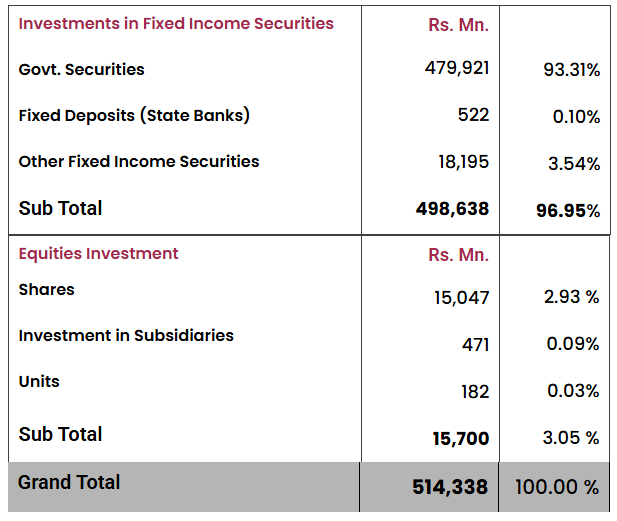 | Investments in Fixed Income Securities | Rs. Mn. | |
|---|---|---|
| Govt. Securities | 479,921 | 93.31% |
| Fixed Deposits (State Banks) | 522 | 0.10% |
| Other Fixed Income Securities | 18,195 | 3.54% |
| Sub Total | 498,638 | 96.95% |
| Equities Investment | Rs. Mn. | |
| Shares | 15,047 | 2.93 % |
| Investment in Subsidiaries | 471 | 0.09% |
| Units | 182 | 0.03% |
| Sub Total | 15,700 | 3.05 % |
| Grand Total | 514,338 | 100.00 % |